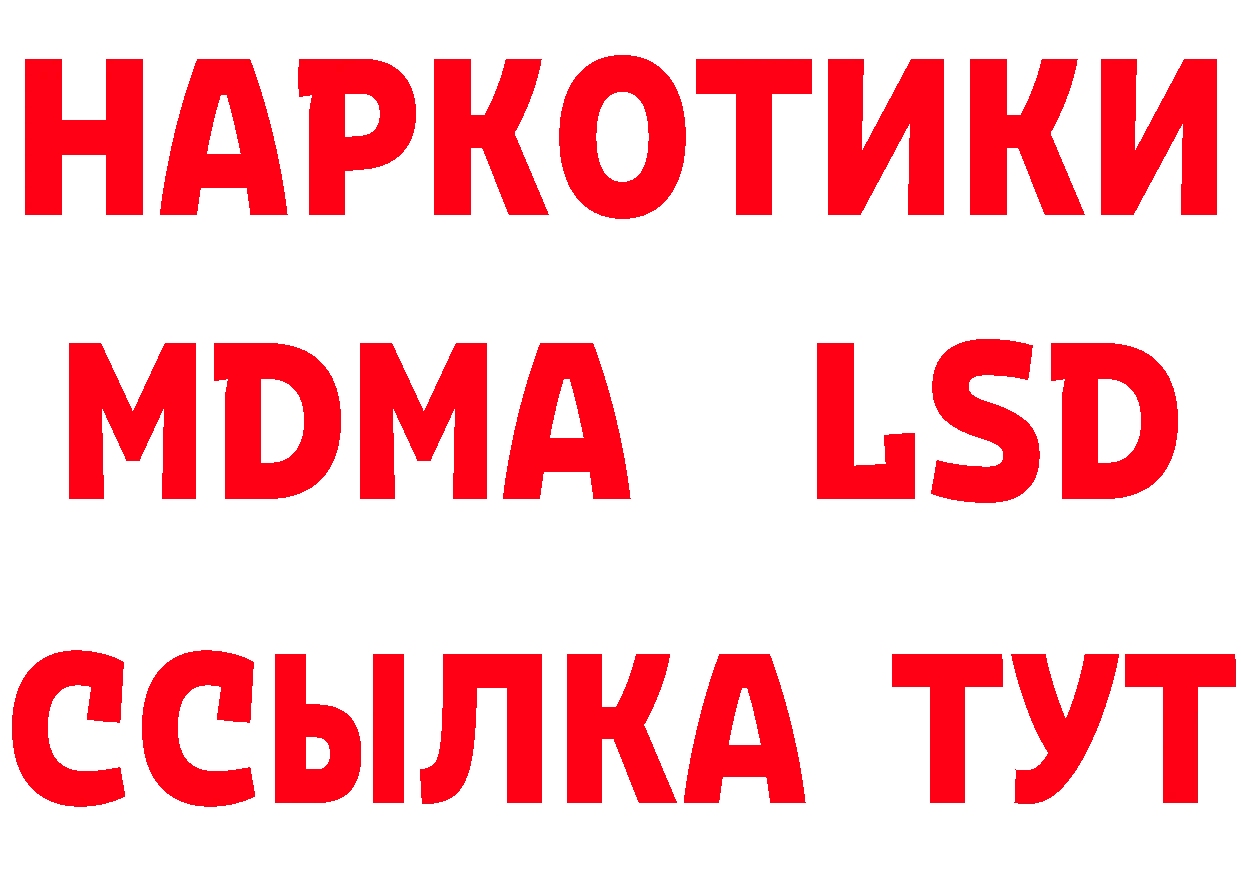 НАРКОТИКИ
MDMA LSD
ССЫЛКА ТУТ